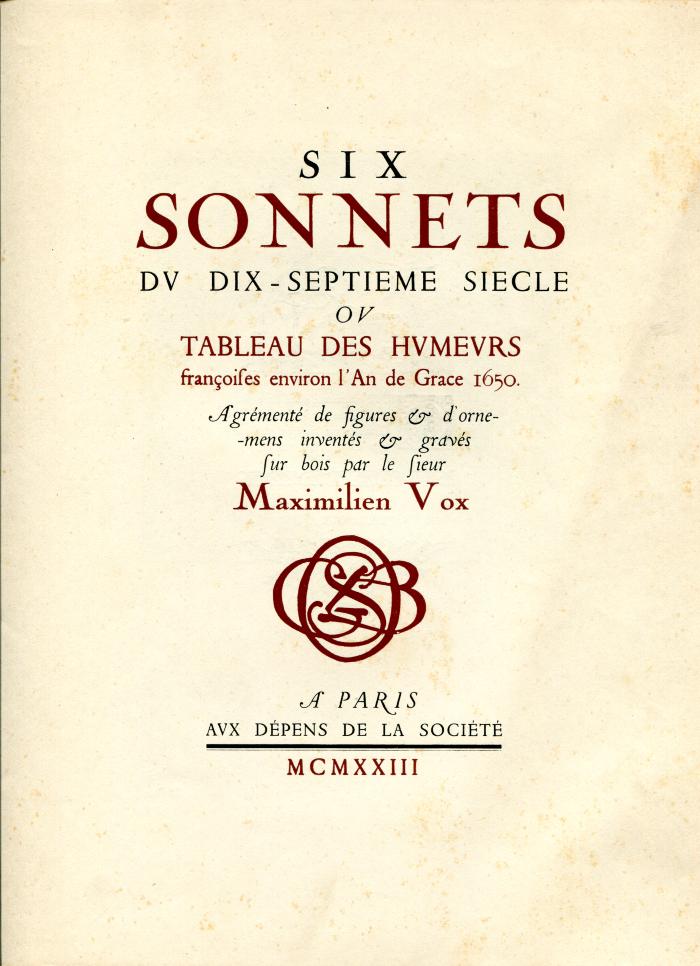 SIX
SONNETS
DV DIX-SEPTIEME SIECLE
OV
TABLEAU DES HVMEVRS
françoiſes environ l'An de Grace 1650.

Agrémenté de figures & d'ornemens inventés & gravés
ſur bois par le ſieur
Maximilien Vox

A PARIS
AVX DÉPENS DE LA SOCIÉTÉ
MCMXXIII